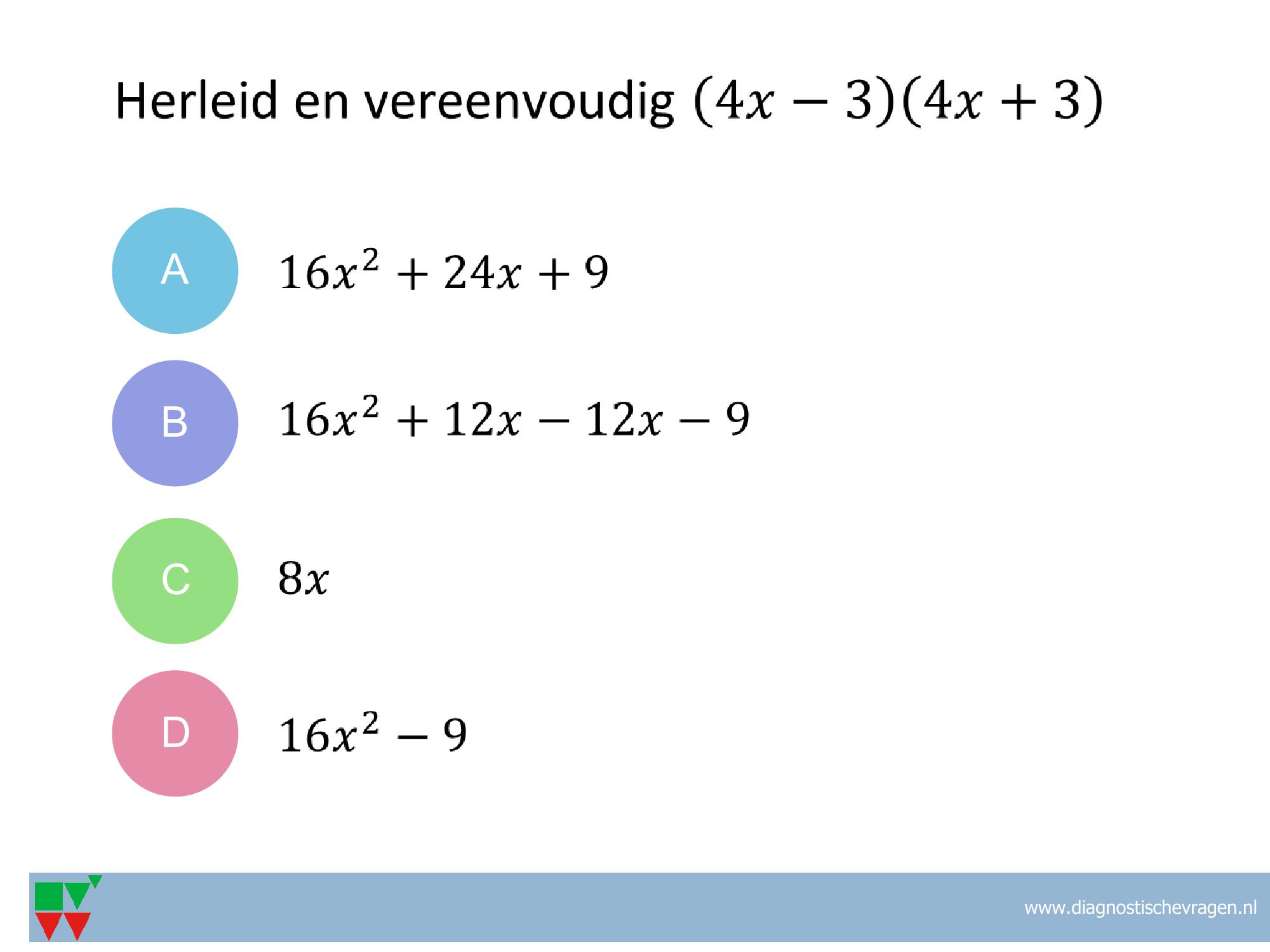 Herleid en vereenvoudig $(4x-3)(4x+3)$

A $16x^2+24x+9$

B $16x^2+12x-12x-9$

C $8x$

D $16x^2-9$

www.diagnostischevragen.nl